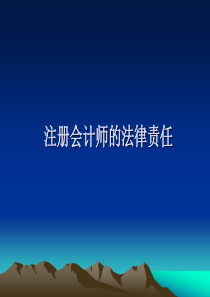 注册会计师的法律责任